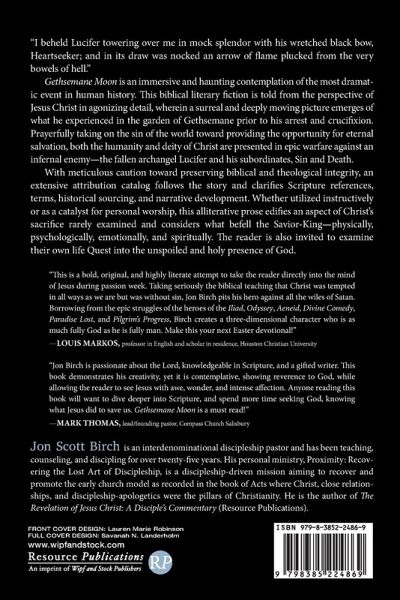 "I beheld Lucifer towering over me in mock splendor with his wretched black bow, Heartseeker; and in its draw was nocked an arrow of flame plucked from the very bowels of hell."

Gethsemane Moon is an immersive and haunting contemplation of the most dramatic event in human history. This biblical literary fiction is told from the perspective of Jesus Christ in agonizing detail, wherein a surreal and deeply moving picture emerges of what he experienced in the garden of Gethsemane prior to his arrest and crucifixion. Prayerfully taking on the sin of the world toward providing the opportunity for eternal salvation, both the humanity and deity of Christ are presented in epic warfare against an infernal enemy—the fallen archangel Lucifer and his subordinates, Sin and Death.

With meticulous caution toward preserving biblical and theological integrity, an extensive attribution catalog follows the story and clarifies Scripture references, terms, historical sourcing, and narrative development. Whether utilized instructively or as a catalyst for personal worship, this alliterative prose edifies an aspect of Christ's sacrifice rarely examined and considers what befell the Savior-King—physically, psychologically, emotionally, and spiritually. The reader is also invited to examine their own life Quest into the unspoiled and holy presence of God.

"This is a bold, original, and highly literate attempt to take the reader directly into the mind of Jesus during passion week. Taking seriously the biblical teaching that Christ was tempted in all ways as we are but was without sin, Jon Birch pits his hero against all the wiles of Satan. Borrowing from the epic struggles of the heroes of the Iliad, Odyssey, Aeneid, Divine Comedy, Paradise Lost, and Pilgrim's Progress, Birch creates a three-dimensional character who is as much fully God as he is fully man. Make this your next Easter devotional!"
—LOUIS MARKOS, professor in English and scholar in residence, Houston Christian University

"Jon Birch is passionate about the Lord, knowledgeable in Scripture, and a gifted writer. This book demonstrates his creativity, yet it is contemplative, showing reverence to God, while allowing the reader to see Jesus with awe, wonder, and intense affection. Anyone reading this book will want to dive deeper into Scripture, and spend more time seeking God, knowing what Jesus did to save us. Gethsemane Moon is a must read!"
—MARK THOMAS, lead/founding pastor, Compass Church Salisbury

Jon Scott Birch is an interdenominational discipleship pastor and has been teaching, counseling, and discipling for over twenty-five years. His personal ministry, Proximity: Recovering the Lost Art of Discipleship, is a discipleship-driven mission aiming to recover and promote the early church model as recorded in the book of Acts where Christ, close relationships, and discipleship-apologetics were the pillars of Christianity. He is the author of The Revelation of Jesus Christ: A Disciple's Commentary (Resource Publications).

FRONT COVER DESIGN: Lauren Marie Robinson
FULL COVER DESIGN: Savanah N. Landerholm
www.wipfandstock.com
Resource Publications
An imprint of Wipf and Stock Publishers
RP

ISBN 979-8-3852-2486-9
9 798385 224869